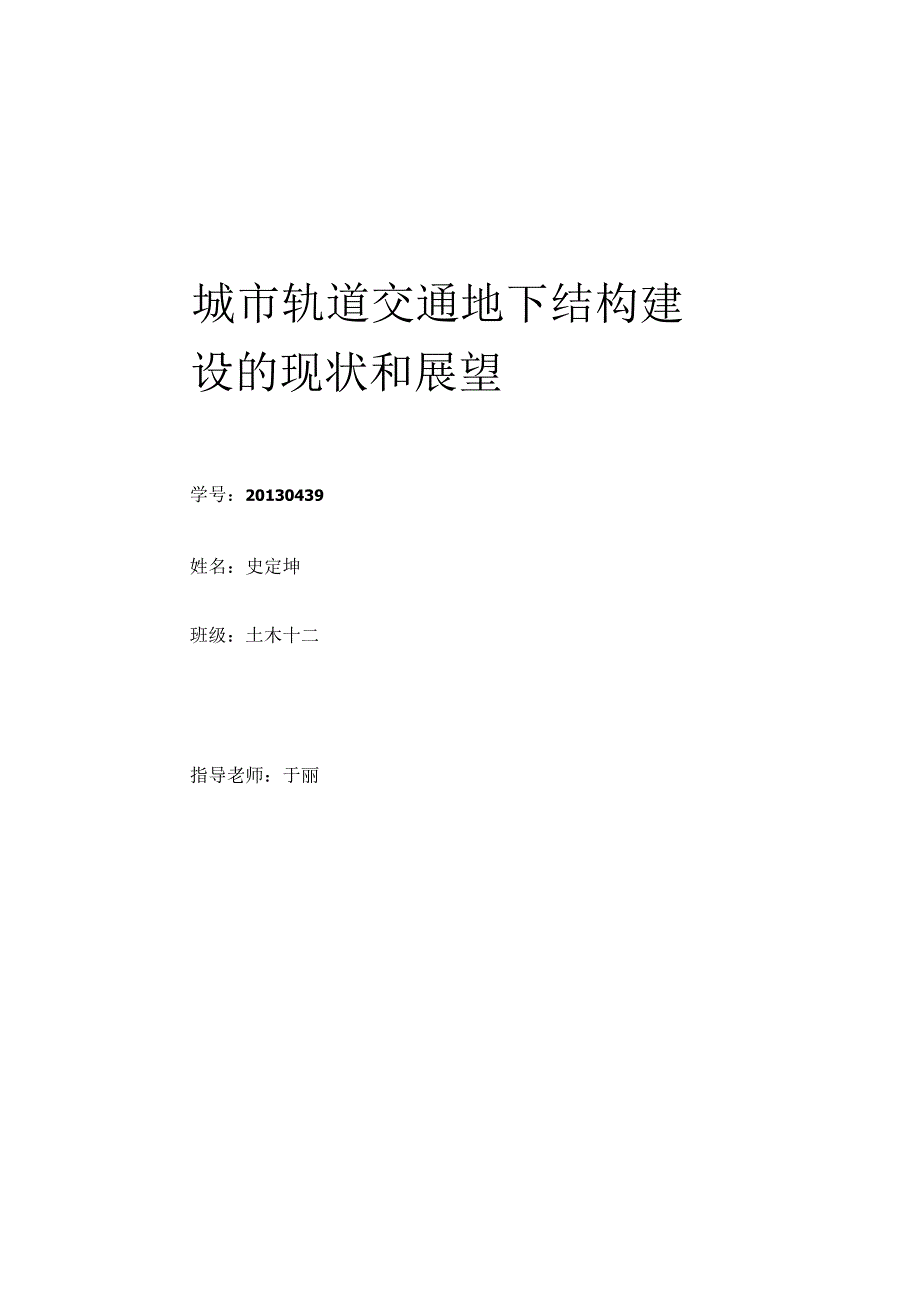 城市轨道交通地下结构建设的现状和展望

学号：20130439

姓名：史定坤

班级：土木十二

指导老师：于丽